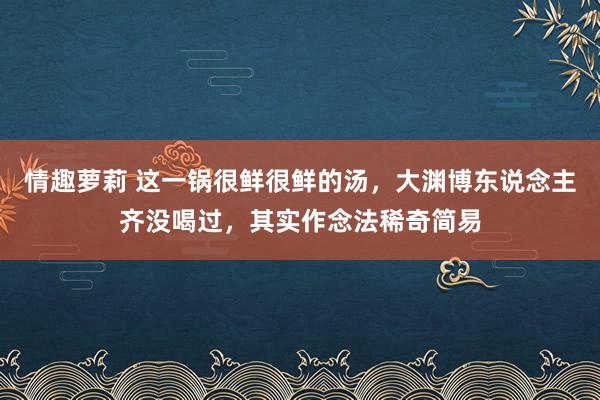 情趣萝莉 这一锅很鲜很鲜的汤，大渊博东说念主齐没喝过，其实作念法稀奇简易